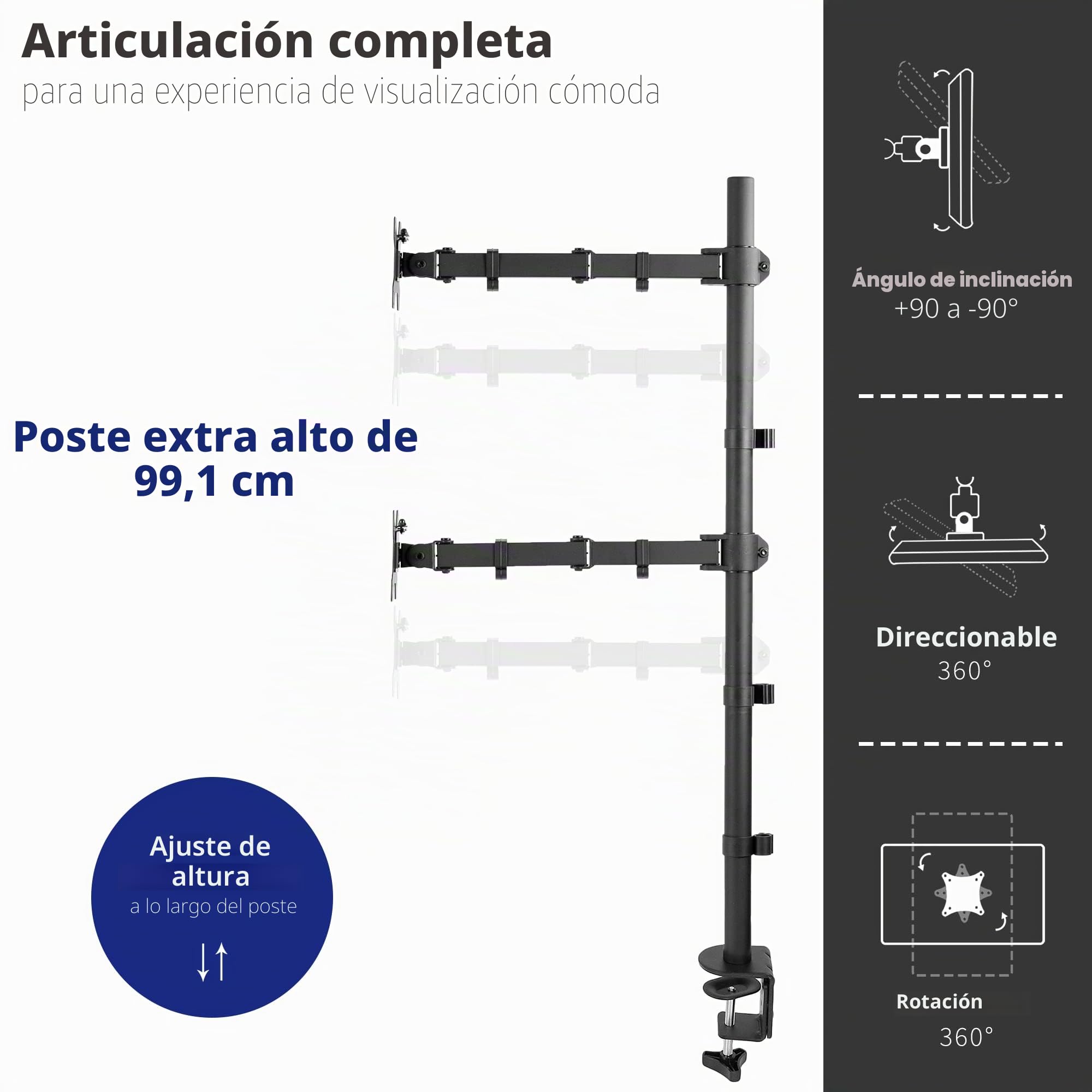 Articulación completa
para una experiencia de visualización cómoda

Poste extra alto de 99,1 cm

Ajuste de altura
a lo largo del poste

Ángulo de inclinación
+90 a -90°

Direccionable
360°

Rotación
360°